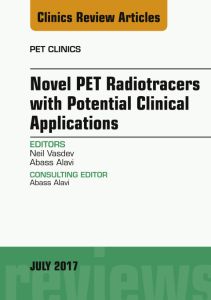 Clinics Review Articles

PET CLINICS

Novel PET Radiotracers with Potential Clinical Applications

EDITORS
Neil Vasdev
Abass Alavi

CONSULTING EDITOR
Abass Alavi

JULY 2017

reviews